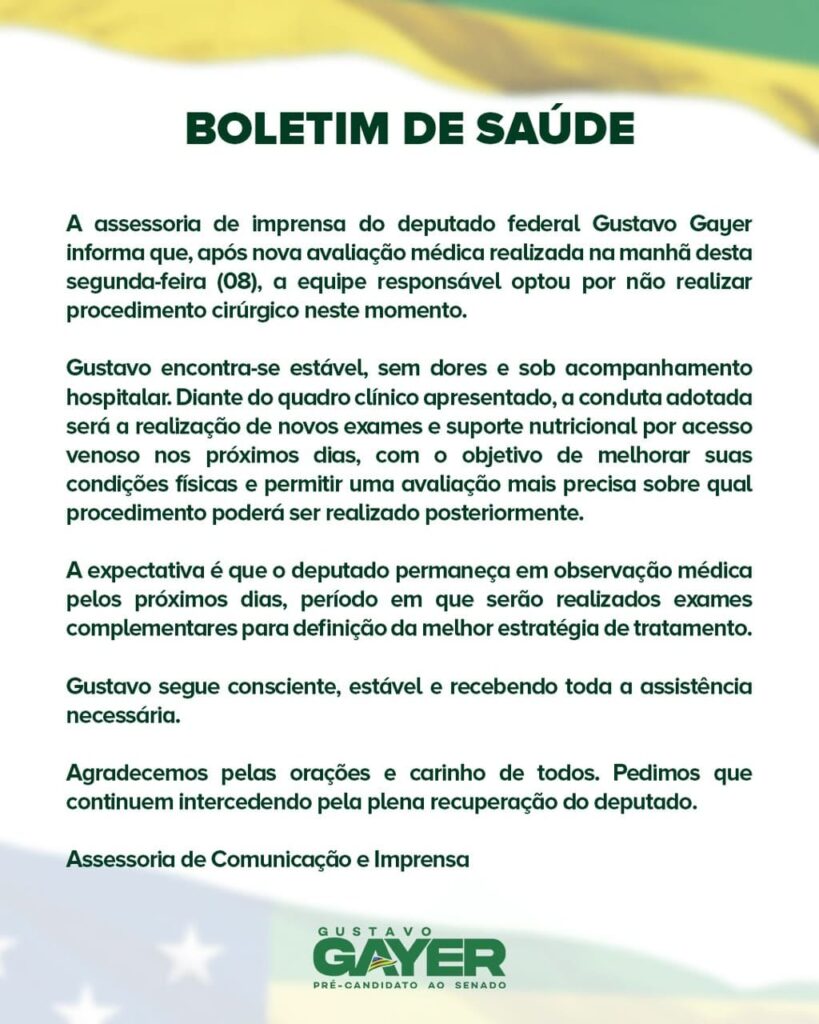 BOLETIM DE SAÚDE

A assessoria de imprensa do deputado federal Gustavo Gayer informa que, após nova avaliação médica realizada na manhã desta segunda-feira (08), a equipe responsável optou por não realizar procedimento cirúrgico neste momento.

Gustavo encontra-se estável, sem dores e sob acompanhamento hospitalar. Diante do quadro clínico apresentado, a conduta adotada será a realização de novos exames e suporte nutricional por acesso venoso nos próximos dias, com o objetivo de melhorar suas condições físicas e permitir uma avaliação mais precisa sobre qual procedimento poderá ser realizado posteriormente.

A expectativa é que o deputado permaneça em observação médica pelos próximos dias, período em que serão realizados exames complementares para definição da melhor estratégia de tratamento.

Gustavo segue consciente, estável e recebendo toda a assistência necessária.

Agradecemos pelas orações e carinho de todos. Pedimos que continuem intercedendo pela plena recuperação do deputado.

Assessoria de Comunicação e Imprensa

GUSTAVO
GAYER
PRÉ-CANDIDATO AO SENADO